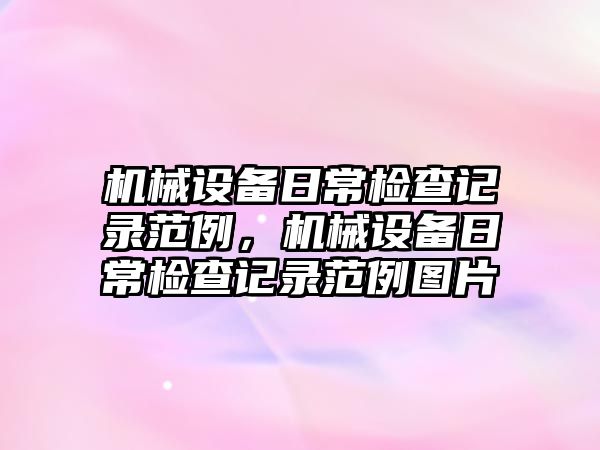 机械设备日常检查记录范例，机械设备日常检查记录范例图片